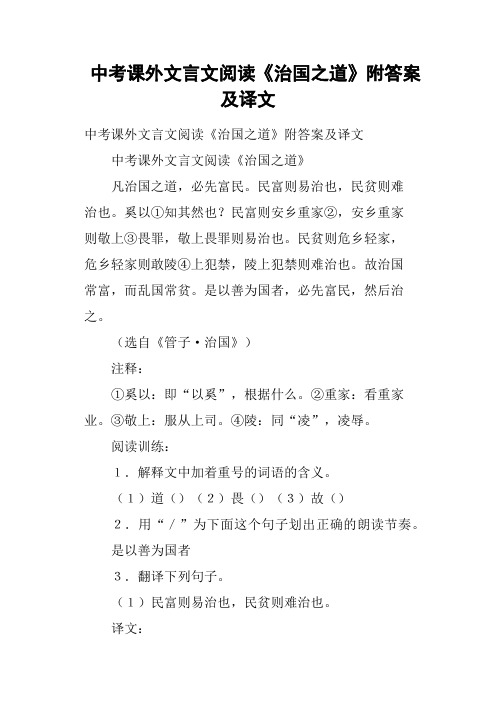 中考课外文言文阅读《治国之道》附答案及译文

中考课外文言文阅读《治国之道》附答案及译文

中考课外文言文阅读《治国之道》

凡治国之道，必先富民。民富则易治也，民贫则难治也。奚以①知其然也？民富则安乡重家②，安乡重家则敬上③畏罪，敬上畏罪则易治也。民贫则危乡轻家，危乡轻家则敢陵④上犯禁，陵上犯禁则难治也。故治国常富，而乱国常贫。是以善为国者，必先富民，然后治之。

（选自《管子·治国》）

注释：

①奚以：即“以奚”，根据什么。②重家：看重家业。③敬上：服从上司。④陵：同“凌”，凌辱。

阅读训练：

1．解释文中加着重号的词语的含义。

（1）道（）（2）畏（）（3）故（）

2．用“／”为下面这个句子划出正确的朗读节奏。

是以善为国者

3．翻译下列句子。

（1）民富则易治也，民贫则难治也。

译文：